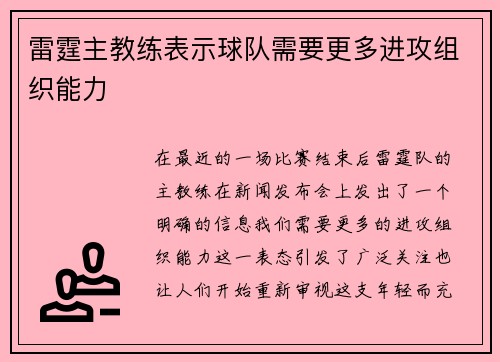 雷霆主教练表示球队需要更多进攻组织能力

在最近的一场比赛结束后雷霆队的主教练在新闻发布会上发出了一个明确的信息我们需要更多的进攻组织能力这一表态引发了广泛关注也让人们开始重新审视这支年轻而充